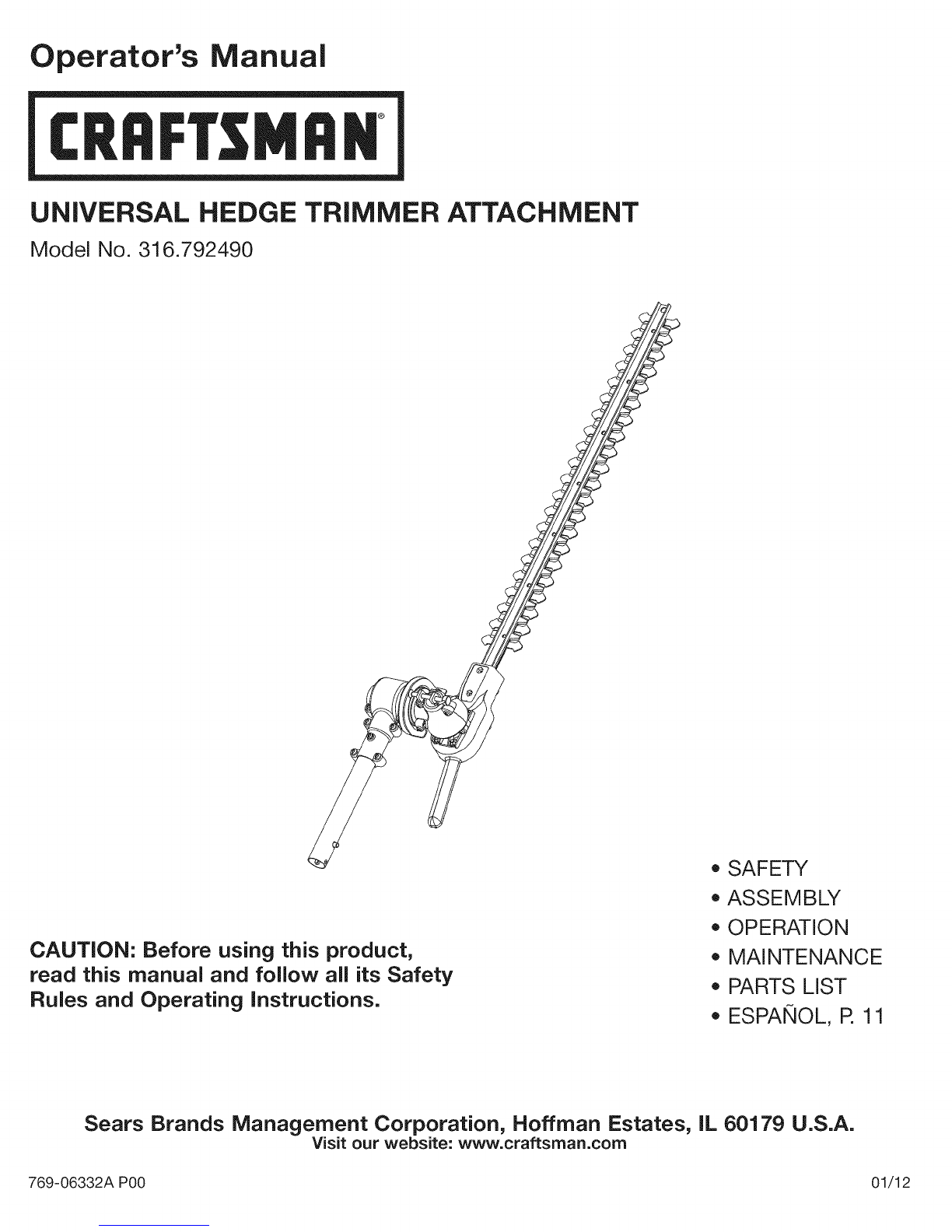 Operator's Manual

CRAFTSMAN®

UNIVERSAL HEDGE TRIMMER ATTACHMENT
Model No. 316.792490

CAUTION: Before using this product, read this manual and follow all its Safety Rules and Operating Instructions.

• SAFETY
• ASSEMBLY
• OPERATION
• MAINTENANCE
• PARTS LIST
• ESPAÑOL, P. 11

Sears Brands Management Corporation, Hoffman Estates, IL 60179 U.S.A.
Visit our website: www.craftsman.com

769-06332A P00

01/12